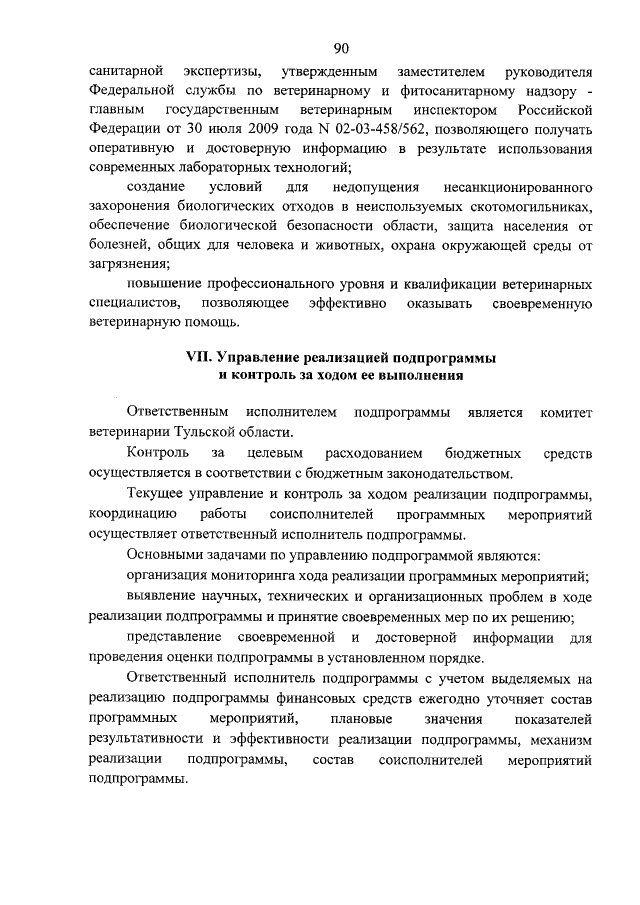 90

санитарной экспертизы, утвержденным заместителем руководителя Федеральной службы по ветеринарному и фитосанитарному надзору - главным государственным ветеринарным инспектором Российской Федерации от 30 июля 2009 года N 02-03-458/562, позволяющего получать оперативную и достоверную информацию в результате использования современных лабораторных технологий;

создание условий для недопущения несанкционированного захоронения биологических отходов в неиспользуемых скотомогильниках, обеспечение биологической безопасности области, защита населения от болезней, общих для человека и животных, охрана окружающей среды от загрязнения;

повышение профессионального уровня и квалификации ветеринарных специалистов, позволяющее эффективно оказывать своевременную ветеринарную помощь.

VII. Управление реализацией подпрограммы и контроль за ходом ее выполнения

Ответственным исполнителем подпрограммы является комитет ветеринарии Тульской области.

Контроль за целевым расходованием бюджетных средств осуществляется в соответствии с бюджетным законодательством.

Текущее управление и контроль за ходом реализации подпрограммы, координацию работы соисполнителей программных мероприятий осуществляет ответственный исполнитель подпрограммы.

Основными задачами по управлению подпрограммой являются:

организация мониторинга хода реализации программных мероприятий;

выявление научных, технических и организационных проблем в ходе реализации подпрограммы и принятие своевременных мер по их решению;

представление своевременной и достоверной информации для проведения оценки подпрограммы в установленном порядке.

Ответственный исполнитель подпрограммы с учетом выделяемых на реализацию подпрограммы финансовых средств ежегодно уточняет состав программных мероприятий, плановые значения показателей результативности и эффективности реализации подпрограммы, механизм реализации подпрограммы, состав соисполнителей мероприятий подпрограммы.